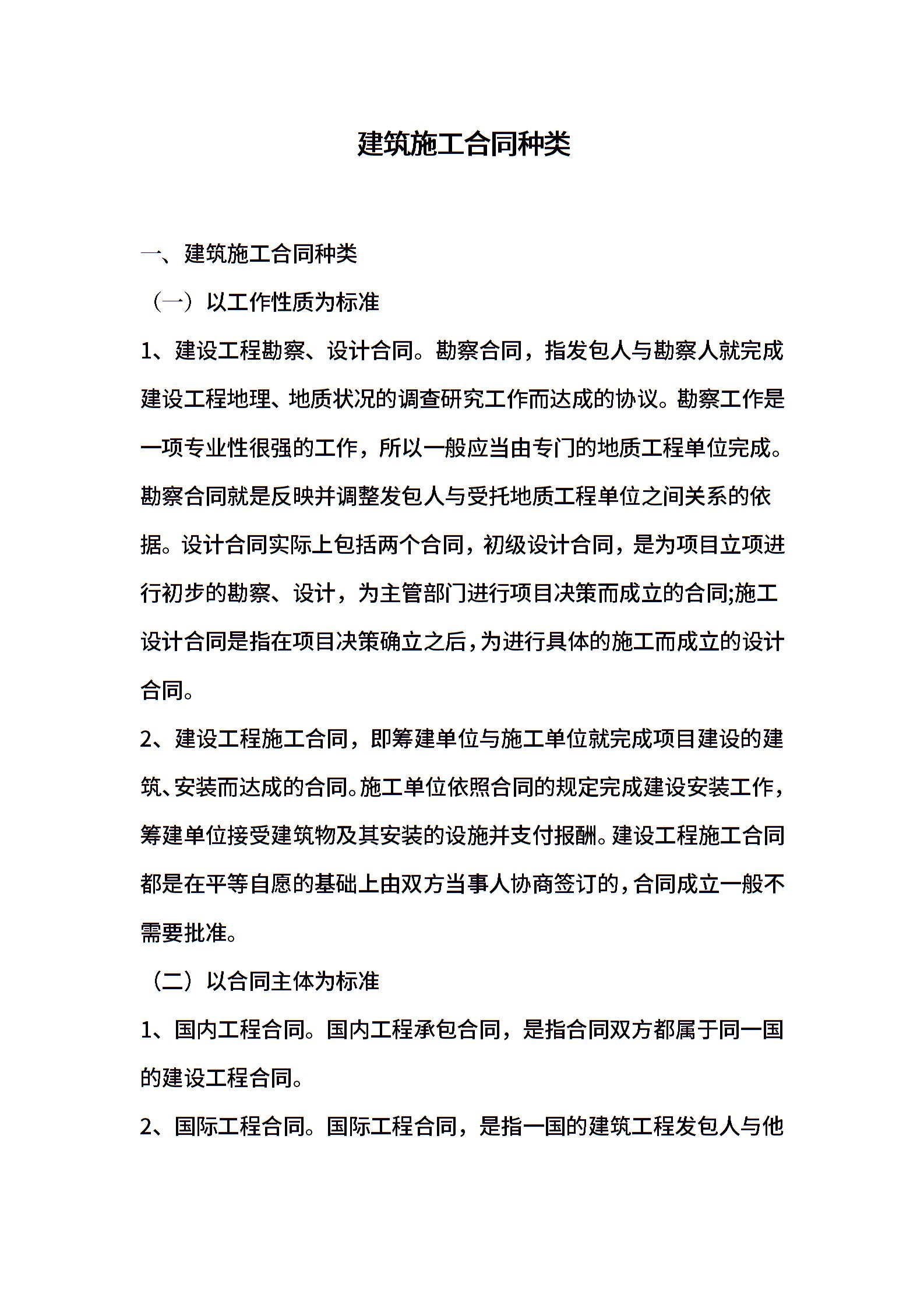 建筑施工合同种类

一、建筑施工合同种类

（一）以工作性质为标准

1、建设工程勘察、设计合同。勘察合同，指发包人与勘察人就完成建设工程地理、地质状况的调查研究工作而达成的协议。勘察工作是一项专业性很强的工作，所以一般应当由专门的地质工程单位完成。勘察合同就是反映并调整发包人与受托地质工程单位之间关系的依据。设计合同实际上包括两个合同，初级设计合同，是为项目立项进行初步的勘察、设计，为主管部门进行项目决策而成立的合同;施工设计合同是指在项目决策确立之后，为进行具体的施工而成立的设计合同。

2、建设工程施工合同，即筹建单位与施工单位就完成项目建设的建筑、安装而达成的合同。施工单位依照合同的规定完成建设安装工作，筹建单位接受建筑物及其安装的设施并支付报酬。建设工程施工合同都是在平等自愿的基础上由双方当事人协商签订的，合同成立一般不需要批准。

（二）以合同主体为标准

1、国内工程合同。国内工程承包合同，是指合同双方都属于同一国的建设工程合同。

2、国际工程合同。国际工程合同，是指一国的建筑工程发包人与他